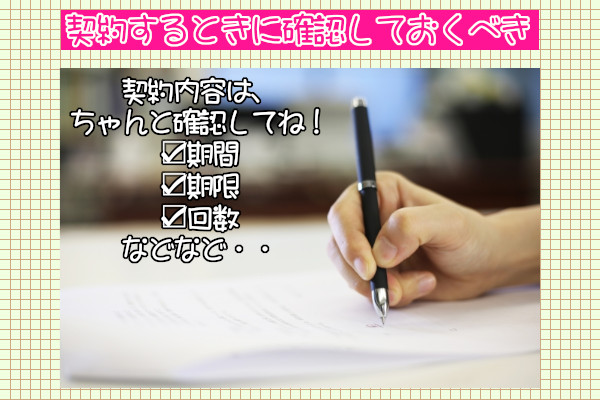 契約するときに確認しておくべき

契約内容は、
ちゃんと確認してね！
☑期間
☑期限
☑回数
などなど・・